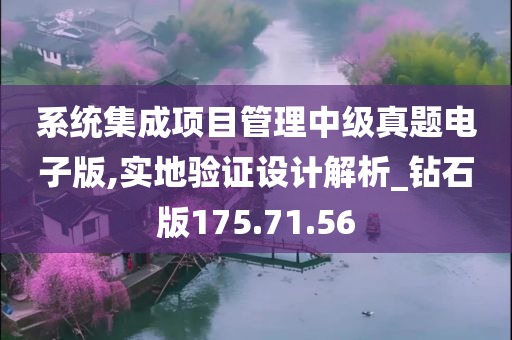 系统集成项目管理中级真题电子版,实地验证设计解析_钻石版175.71.56